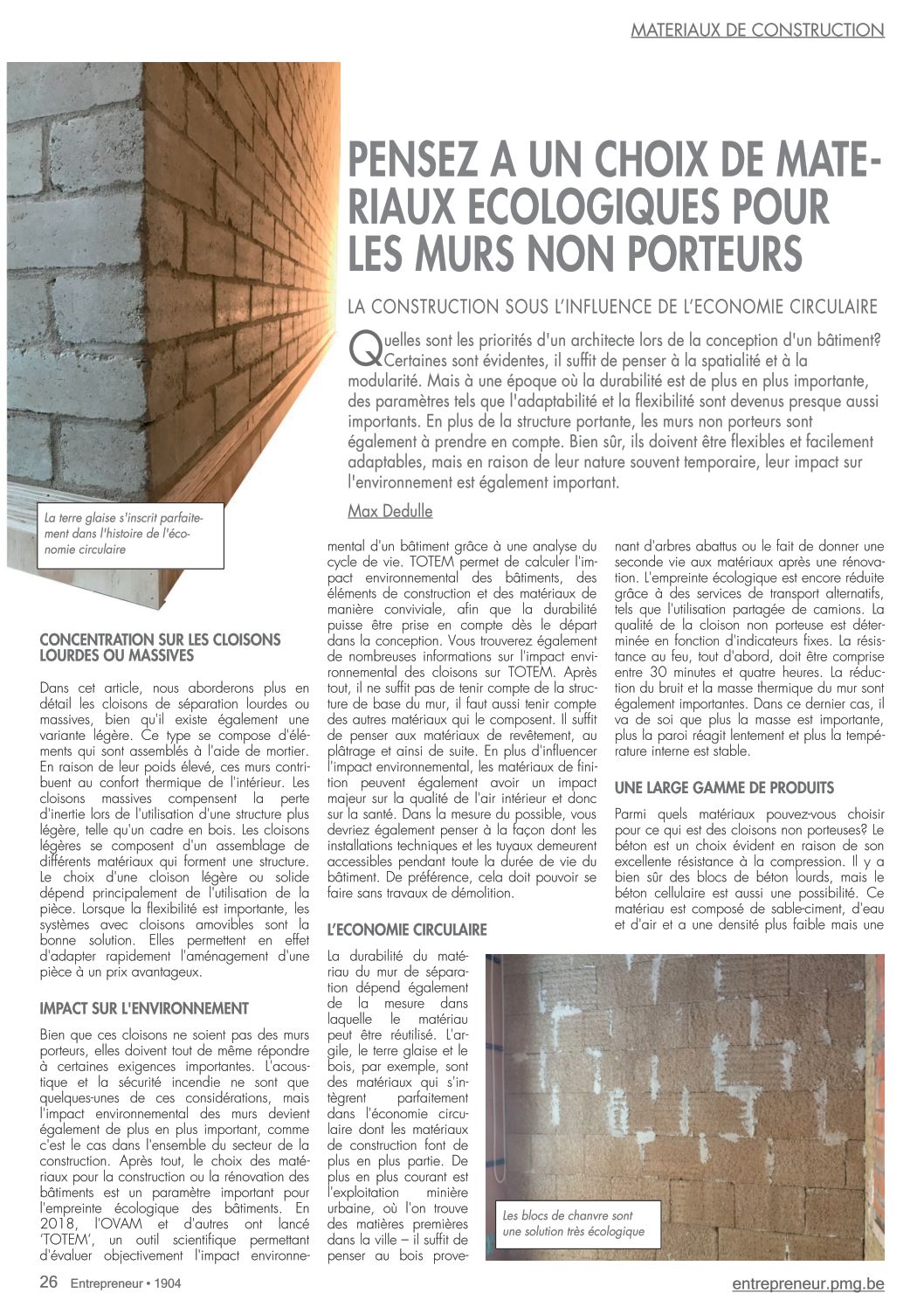 MATERIAUX DE CONSTRUCTION

PENSEZ A UN CHOIX DE MATERIAUX ECOLOGIQUES POUR LES MURS NON PORTEURS

LA CONSTRUCTION SOUS L'INFLUENCE DE L'ECONOMIE CIRCULAIRE

Quelles sont les priorités d'un architecte lors de la conception d'un bâtiment? Certaines sont évidentes, il suffit de penser à la spatialité et à la modularité. Mais à une époque où la durabilité est de plus en plus importante, des paramètres tels que l'adaptabilité et la flexibilité sont devenus presque aussi importants. En plus de la structure portante, les murs non porteurs sont également à prendre en compte. Bien sûr, ils doivent être flexibles et facilement adaptables, mais en raison de leur nature souvent temporaire, leur impact sur l'environnement est également important.

Max Dedulle

La terre glaise s'inscrit parfaitement dans l'histoire de l'économie circulaire

CONCENTRATION SUR LES CLOISONS LOURDES OU MASSIVES

Dans cet article, nous aborderons plus en détail les cloisons de séparation lourdes ou massives, bien qu'il existe également une variante légère. Ce type se compose d'éléments qui sont assemblés à l'aide de mortier. En raison de leur poids élevé, ces murs contribuent au confort thermique de l'intérieur. Les cloisons massives compensent la perte d'inertie lors de l'utilisation d'une structure plus légère, telle qu'un cadre en bois. Les cloisons légères se composent d'un assemblage de différents matériaux qui forment une structure. Le choix d'une cloison légère ou solide dépend principalement de l'utilisation de la pièce. Lorsque la flexibilité est importante, les systèmes avec cloisons amovibles sont la bonne solution. Elles permettent en effet d'adapter rapidement l'aménagement d'une pièce à un prix avantageux.

IMPACT SUR L'ENVIRONNEMENT

Bien que ces cloisons ne soient pas des murs porteurs, elles doivent tout de même répondre à certaines exigences importantes. L'acoustique et la sécurité incendie ne sont que quelques-unes de ces considérations, mais l'impact environnemental des murs devient également de plus en plus important, comme c'est le cas dans l'ensemble du secteur de la construction. Après tout, le choix des matériaux pour la construction ou la rénovation des bâtiments est un paramètre important pour l'empreinte écologique des bâtiments. En 2018, l'OVAM et d'autres ont lancé 'TOTEM', un outil scientifique permettant d'évaluer objectivement l'impact environnemental d'un bâtiment grâce à une analyse du cycle de vie. TOTEM permet de calculer l'impact environnemental des bâtiments, des éléments de construction et des matériaux de manière conviviale, afin que la durabilité puisse être prise en compte dès le départ dans la conception. Vous trouverez également de nombreuses informations sur l'impact environnemental des cloisons sur TOTEM. Après tout, il ne suffit pas de tenir compte de la structure de base du mur, il faut aussi tenir compte des autres matériaux qui le composent. Il suffit de penser aux matériaux de revêtement, au plâtrage et ainsi de suite. En plus d'influencer l'impact environnemental, les matériaux de finition peuvent également avoir un impact majeur sur la qualité de l'air intérieur et donc sur la santé. Dans la mesure du possible, vous devriez également penser à la façon dont les installations techniques et les tuyaux demeurent accessibles pendant toute la durée de vie du bâtiment. De préférence, cela doit pouvoir se faire sans travaux de démolition.

L'ECONOMIE CIRCULAIRE

La durabilité du matériau du mur de séparation dépend également de la mesure dans laquelle le matériau peut être réutilisé. L'argile, le terre glaise et le bois, par exemple, sont des matériaux qui s'intègrent parfaitement dans l'économie circulaire dont les matériaux de construction font de plus en plus partie. De plus en plus courant est l'exploitation minière urbaine, où l'on trouve des matières premières dans la ville – il suffit de penser au bois provenant d'arbres abattus ou le fait de donner une seconde vie aux matériaux après une rénovation. L'empreinte écologique est encore réduite grâce à des services de transport alternatifs, tels que l'utilisation partagée de camions. La qualité de la cloison non porteuse est déterminée en fonction d'indicateurs fixes. La résistance au feu, tout d'abord, doit être comprise entre 30 minutes et quatre heures. La réduction du bruit et la masse thermique du mur sont également importantes. Dans ce dernier cas, il va de soi que plus la masse est importante, plus la paroi réagit lentement et plus la température interne est stable.

UNE LARGE GAMME DE PRODUITS

Parmi quels matériaux pouvez-vous choisir pour ce qui est des cloisons non porteuses? Le béton est un choix évident en raison de son excellente résistance à la compression. Il y a bien sûr des blocs de béton lourds, mais le béton cellulaire est aussi une possibilité. Ce matériau est composé de sable-ciment, d'eau et d'air et a une densité plus faible mais une

Les blocs de chanvre sont une solution très écologique

26 Entrepreneur • 1904

entrepreneur.pmg.be